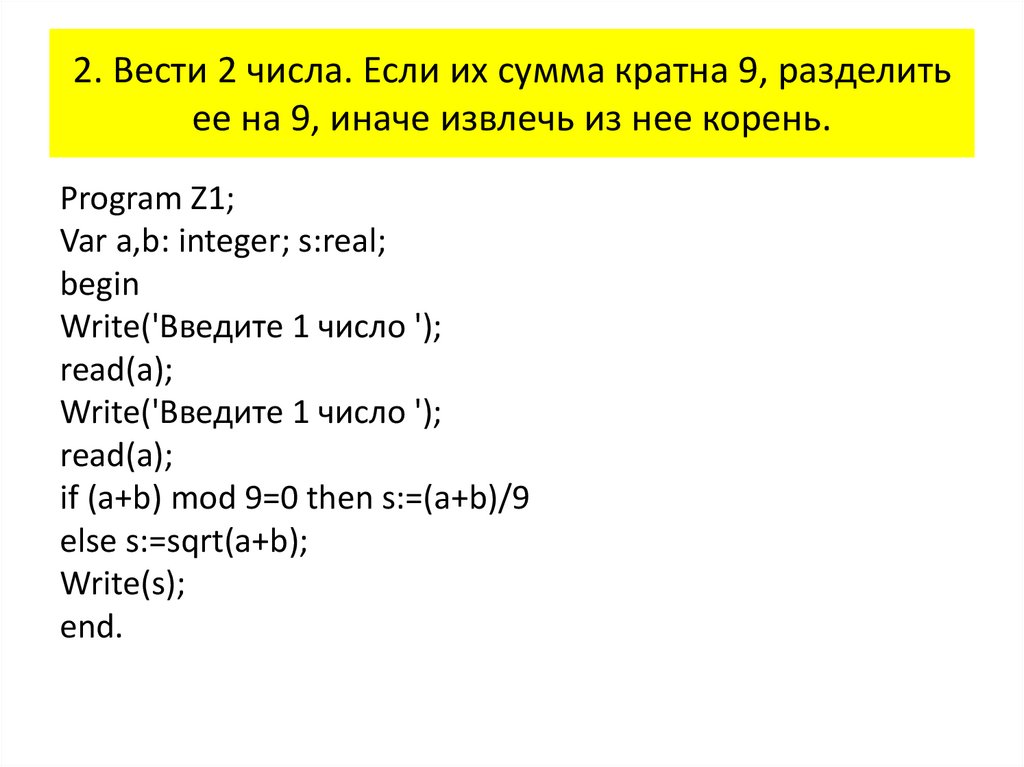 2. Вести 2 числа. Если их сумма кратна 9, разделить ее на 9, иначе извлечь из нее корень.

Program Z1;
Var a,b: integer; s:real;
begin
Write('Введите 1 число ');
read(a);
Write('Введите 1 число ');
read(a);
if (a+b) mod 9=0 then s:=(a+b)/9
else s:=sqrt(a+b);
Write(s);
end.